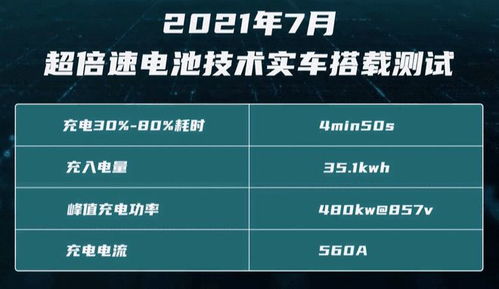 2021年7月
超倍速电池技术实车搭载测试

| 充电30%-80%耗时 | 4min50s |
|---|---|
| 充入电量 | 35.1kwh |
| 峰值充电功率 | 480kw@857v |
| 充电电流 | 560A |